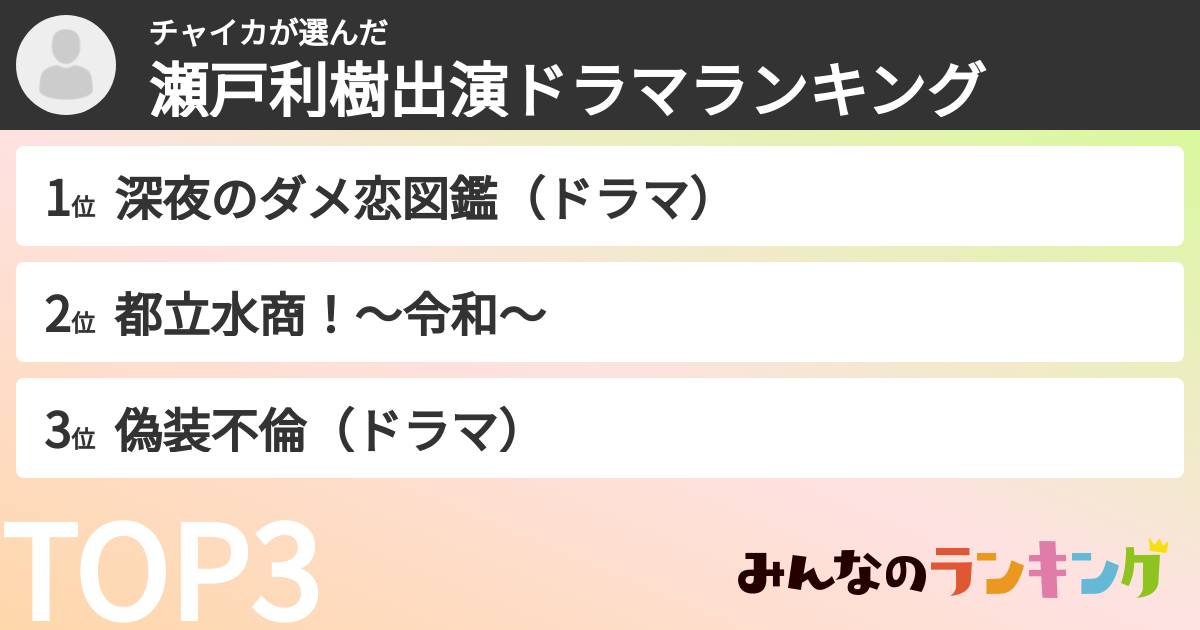 チャイカが選んだ
瀬戸利樹出演ドラマランキング

1位 深夜のダメ恋図鑑（ドラマ）

2位 都立水商！〜令和〜

3位 偽装不倫（ドラマ）

TOP3

みんなのランキング